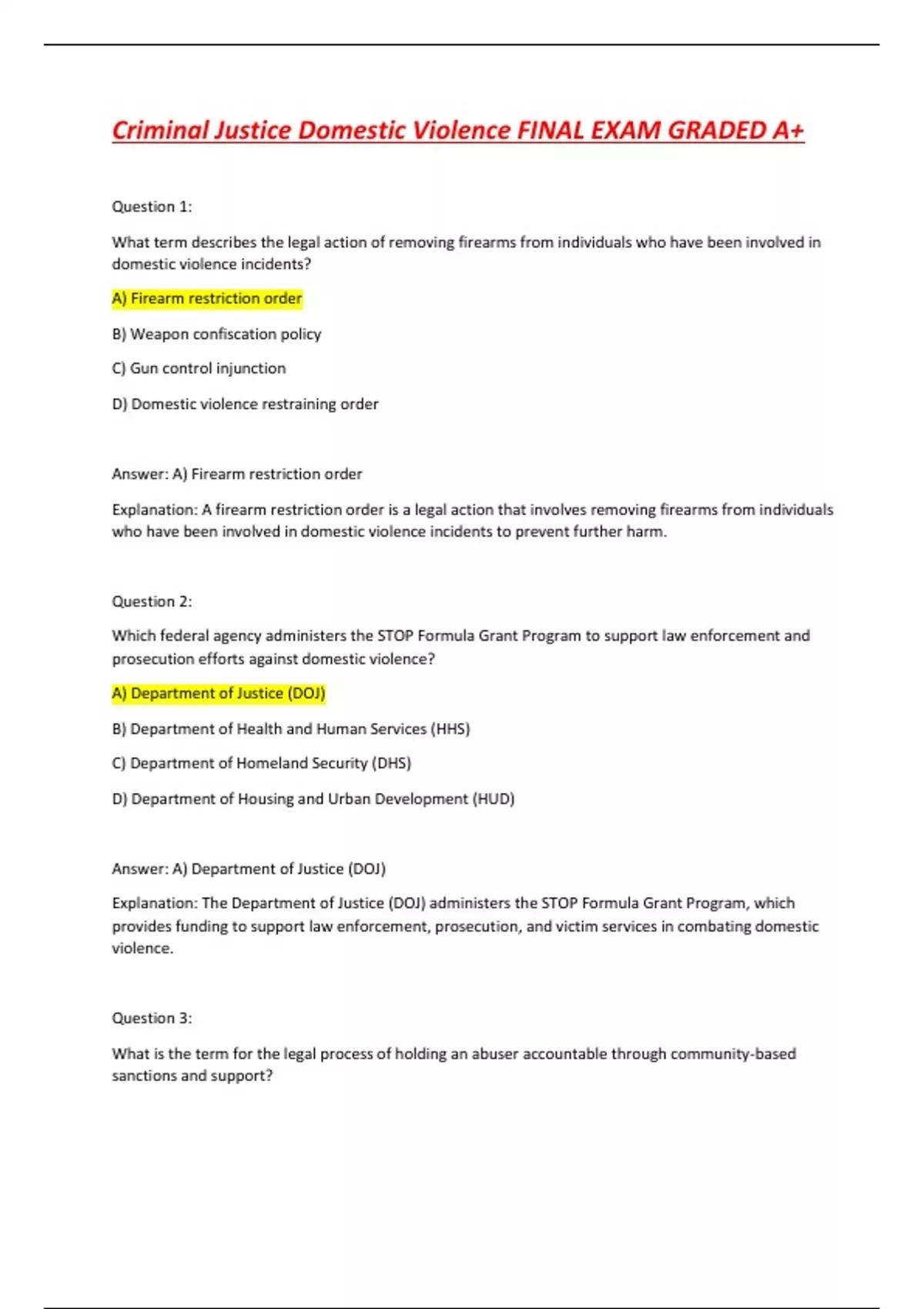 Criminal Justice Domestic Violence FINAL EXAM GRADED A+

Question 1:

What term describes the legal action of removing firearms from individuals who have been involved in domestic violence incidents?

A) Firearm restriction order

B) Weapon confiscation policy

C) Gun control injunction

D) Domestic violence restraining order

Answer: A) Firearm restriction order

Explanation: A firearm restriction order is a legal action that involves removing firearms from individuals who have been involved in domestic violence incidents to prevent further harm.

Question 2:

Which federal agency administers the STOP Formula Grant Program to support law enforcement and prosecution efforts against domestic violence?

A) Department of Justice (DOJ)

B) Department of Health and Human Services (HHS)

C) Department of Homeland Security (DHS)

D) Department of Housing and Urban Development (HUD)

Answer: A) Department of Justice (DOJ)

Explanation: The Department of Justice (DOJ) administers the STOP Formula Grant Program, which provides funding to support law enforcement, prosecution, and victim services in combating domestic violence.

Question 3:

What is the term for the legal process of holding an abuser accountable through community-based sanctions and support?